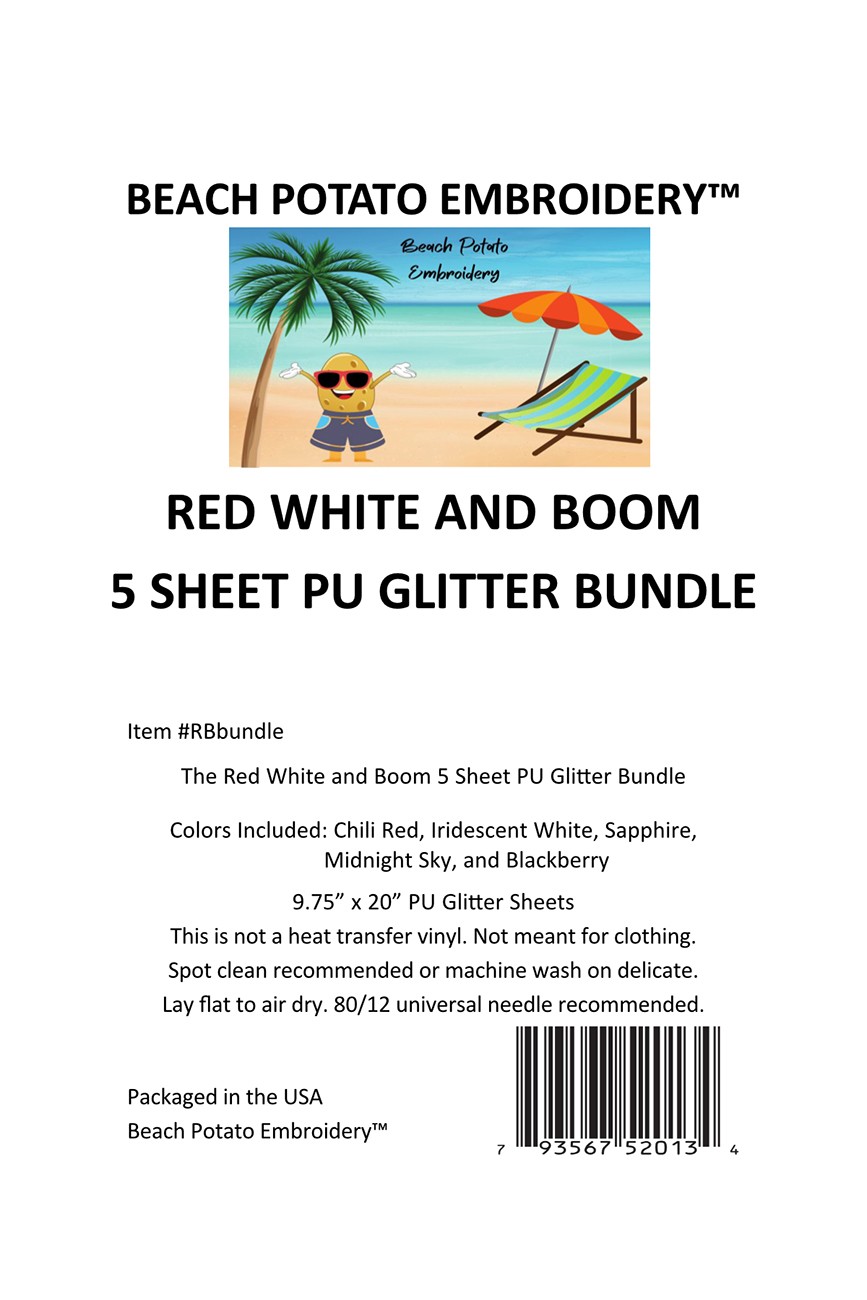 BEACH POTATO EMBROIDERY™

Beach Potato Embroidery

RED WHITE AND BOOM
5 SHEET PU GLITTER BUNDLE

Item #RBbundle

The Red White and Boom 5 Sheet PU Glitter Bundle

Colors Included: Chili Red, Iridescent White, Sapphire, Midnight Sky, and Blackberry

9.75" x 20" PU Glitter Sheets
This is not a heat transfer vinyl. Not meant for clothing.
Spot clean recommended or machine wash on delicate.
Lay flat to air dry. 80/12 universal needle recommended.

Packaged in the USA
Beach Potato Embroidery™

7 93567 52013 4